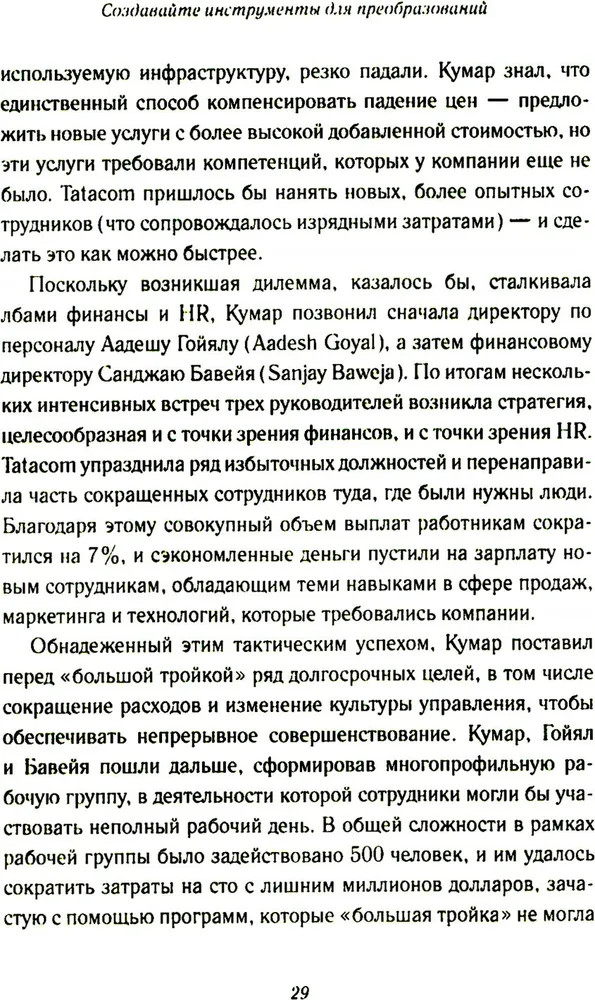 Создавайте инструменты для преобразований

используемую инфраструктуру, резко падали. Кумар знал, что единственный способ компенсировать падение цен — предложить новые услуги с более высокой добавленной стоимостью, но эти услуги требовали компетенций, которых у компании еще не было. Tatacom пришлось бы нанять новых, более опытных сотрудников (что сопровождалось изрядными затратами) — и сделать это как можно быстрее.

Поскольку возникшая дилемма, казалось бы, сталкивала лбами финансы и HR, Кумар позвонил сначала директору по персоналу Аадешу Гойялу (Aadesh Goyal), а затем финансовому директору Санджаю Бавейя (Sanjay Baweja). По итогам нескольких интенсивных встреч трех руководителей возникла стратегия, целесообразная и с точки зрения финансов, и с точки зрения HR. Tatacom упразднила ряд избыточных должностей и перенаправила часть сокращенных сотрудников туда, где были нужны люди. Благодаря этому совокупный объем выплат работникам сократился на 7%, и сэкономленные деньги пустили на зарплату новым сотрудникам, обладающим теми навыками в сфере продаж, маркетинга и технологий, которые требовались компании.

Обнадеженный этим тактическим успехом, Кумар поставил перед «большой тройкой» ряд долгосрочных целей, в том числе сокращение расходов и изменение культуры управления, чтобы обеспечивать непрерывное совершенствование. Кумар, Гойял и Бавейя пошли дальше, сформировав многопрофильную рабочую группу, в деятельности которой сотрудники могли бы участвовать неполный рабочий день. В общей сложности в рамках рабочей группы было задействовано 500 человек, и им удалось сократить затраты на сто с лишним миллионов долларов, зачастую с помощью программ, которые «большая тройка» не могла

29